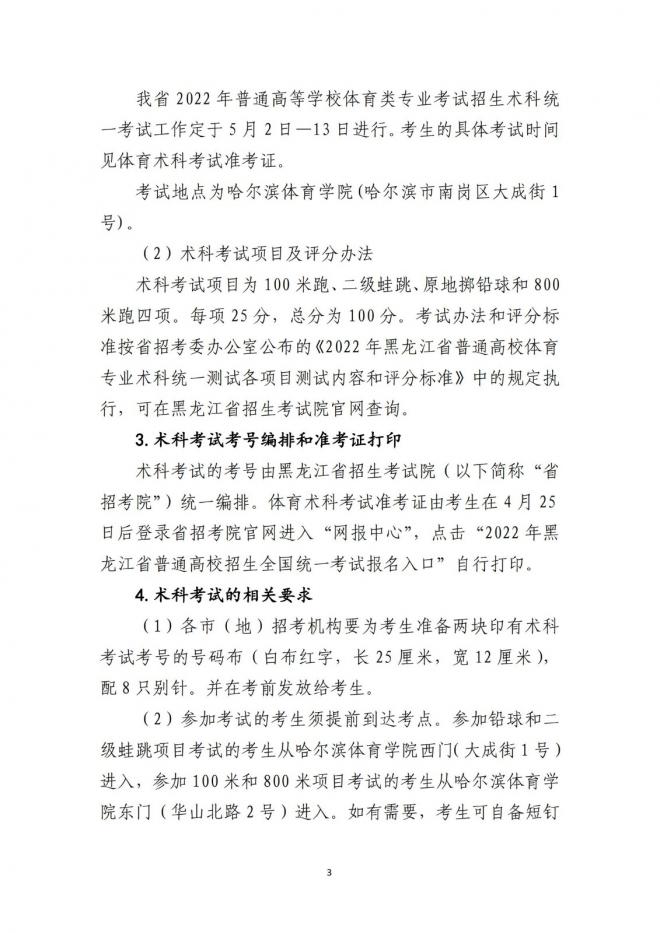 我省 2022 年普通高等学校体育类专业考试招生术科统一考试工作定于 5 月 2 日—13 日进行。考生的具体考试时间见体育术科考试准考证。

考试地点为哈尔滨体育学院(哈尔滨市南岗区大成街 1 号)。

（2）术科考试项目及评分办法

术科考试项目为 100 米跑、二级蛙跳、原地掷铅球和 800 米跑四项。每项 25 分，总分为 100 分。考试办法和评分标准按省招考委办公室公布的《2022 年黑龙江省普通高校体育专业术科统一测试各项目测试内容和评分标准》中的规定执行，可在黑龙江省招生考试院官网查询。

3. 术科考试考号编排和准考证打印

术科考试的考号由黑龙江省招生考试院（以下简称“省招考院”）统一编排。体育术科考试准考证由考生在 4 月 25 日后登录省招考院官网进入“网报中心”，点击“2022 年黑龙江省普通高校招生全国统一考试报名入口”自行打印。

4. 术科考试的相关要求

（1）各市（地）招考机构要为考生准备两块印有术科考试考号的号码布（白布红字，长 25 厘米，宽 12 厘米），配 8 只别针。并在考前发放给考生。

（2）参加考试的考生须提前到达考点。参加铅球和二级蛙跳项目考试的考生从哈尔滨体育学院西门（大成街 1 号）进入，参加 100 米和 800 米项目考试的考生从哈尔滨体育学院东门（华山北路 2 号）进入。如有需要，考生可自备短钉

3